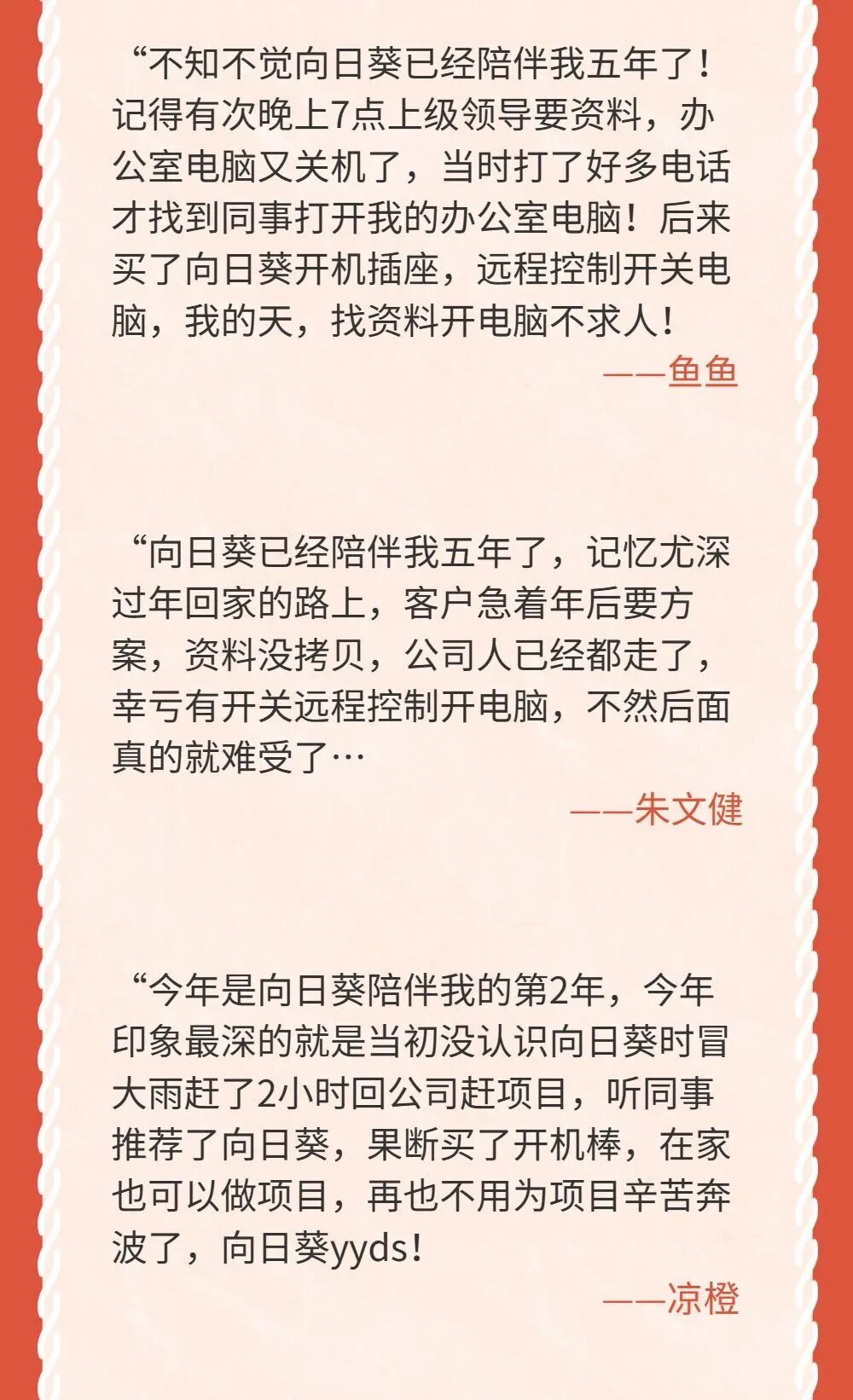 “不知不觉向日葵已经陪伴我五年了！记得有次晚上7点上级领导要资料，办公室电脑又关机了，当时打了好多电话才找到同事打开我的办公室电脑！后来买了向日葵开机插座，远程控制开关电脑，我的天，找资料开电脑不求人！

——鱼鱼

“向日葵已经陪伴我五年了，记忆尤深过年回家的路上，客户急着年后要方案，资料没拷贝，公司人已经都走了，幸亏有开关远程控制开电脑，不然后面真的就难受了…

——朱文健

“今年是向日葵陪伴我的第2年，今年印象最深的就是当初没认识向日葵时冒大雨赶了2小时回公司赶项目，听同事推荐了向日葵，果断买了开机棒，在家也可以做项目，再也不用为项目辛苦奔波了，向日葵yyds！

——凉橙